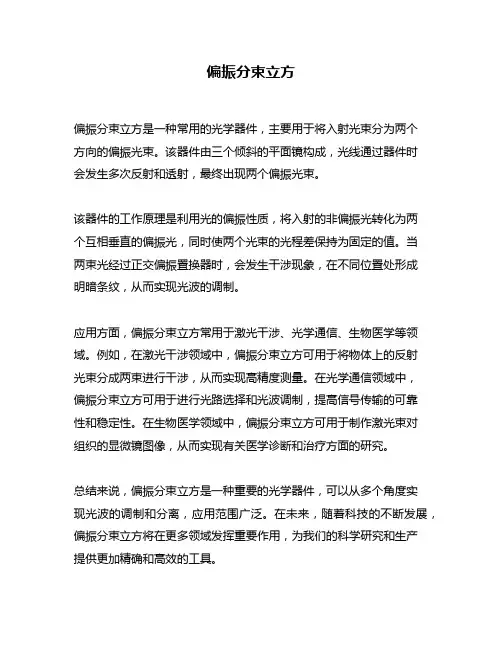 偏振分束立方

偏振分束立方是一种常用的光学器件，主要用于将入射光束分为两个方向的偏振光束。该器件由三个倾斜的平面镜构成，光线通过器件时会发生多次反射和透射，最终出现两个偏振光束。

该器件的工作原理是利用光的偏振性质，将入射的非偏振光转化为两个互相垂直的偏振光，同时使两个光束的光程差保持为固定的值。当两束光经过正交偏振置换器时，会发生干涉现象，在不同位置处形成明暗条纹，从而实现光波的调制。

应用方面，偏振分束立方常用于激光干涉、光学通信、生物医学等领域。例如，在激光干涉领域中，偏振分束立方可用于将物体上的反射光束分成两束进行干涉，从而实现高精度测量。在光学通信领域中，偏振分束立方可用于进行光路选择和光波调制，提高信号传输的可靠性和稳定性。在生物医学领域中，偏振分束立方可用于制作激光束对组织的显微镜图像，从而实现有关医学诊断和治疗方面的研究。

总结来说，偏振分束立方是一种重要的光学器件，可以从多个角度实现光波的调制和分离，应用范围广泛。在未来，随着科技的不断发展，偏振分束立方将在更多领域发挥重要作用，为我们的科学研究和生产提供更加精确和高效的工具。